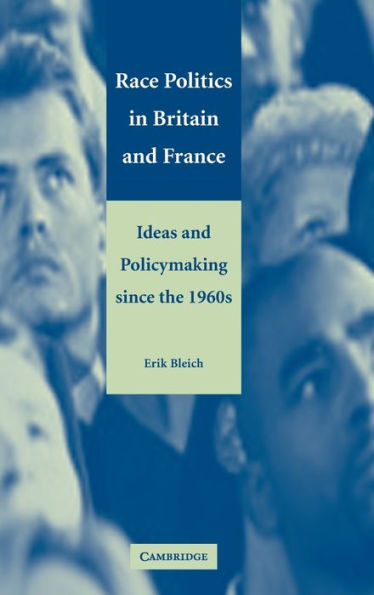 Race Politics in Britain and France

Ideas and Policymaking since the 1960s

Erik Bleich

CAMBRIDGE